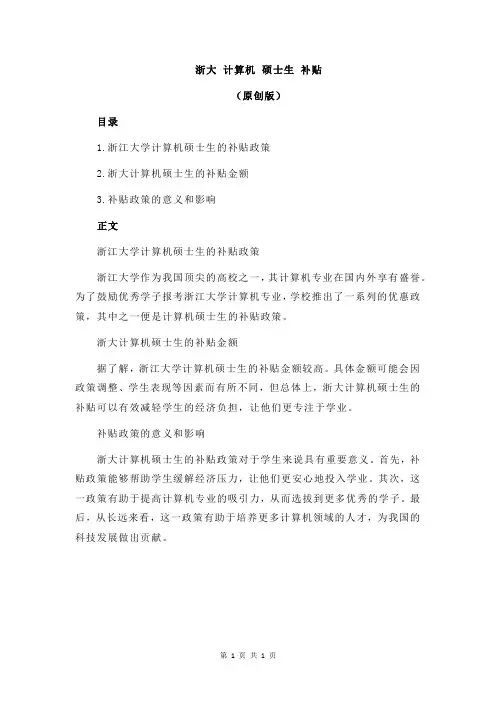 浙大 计算机 硕士生 补贴

（原创版）

目录

1.浙江大学计算机硕士生的补贴政策

2.浙大计算机硕士生的补贴金额

3.补贴政策的意义和影响

正文

浙江大学计算机硕士生的补贴政策

浙江大学作为我国顶尖的高校之一，其计算机专业在国内外享有盛誉。为了鼓励优秀学子报考浙江大学计算机专业，学校推出了一系列的优惠政策，其中之一便是计算机硕士生的补贴政策。

浙大计算机硕士生的补贴金额

据了解，浙江大学计算机硕士生的补贴金额较高。具体金额可能会因政策调整、学生表现等因素而有所不同，但总体上，浙大计算机硕士生的补贴可以有效减轻学生的经济负担，让他们更专注于学业。

补贴政策的意义和影响

浙大计算机硕士生的补贴政策对于学生来说具有重要意义。首先，补贴政策能够帮助学生缓解经济压力，让他们更安心地投入学业。其次，这一政策有助于提高计算机专业的吸引力，从而选拔到更多优秀的学子。最后，从长远来看，这一政策有助于培养更多计算机领域的人才，为我国的科技发展做出贡献。

第 1 页 共 1 页